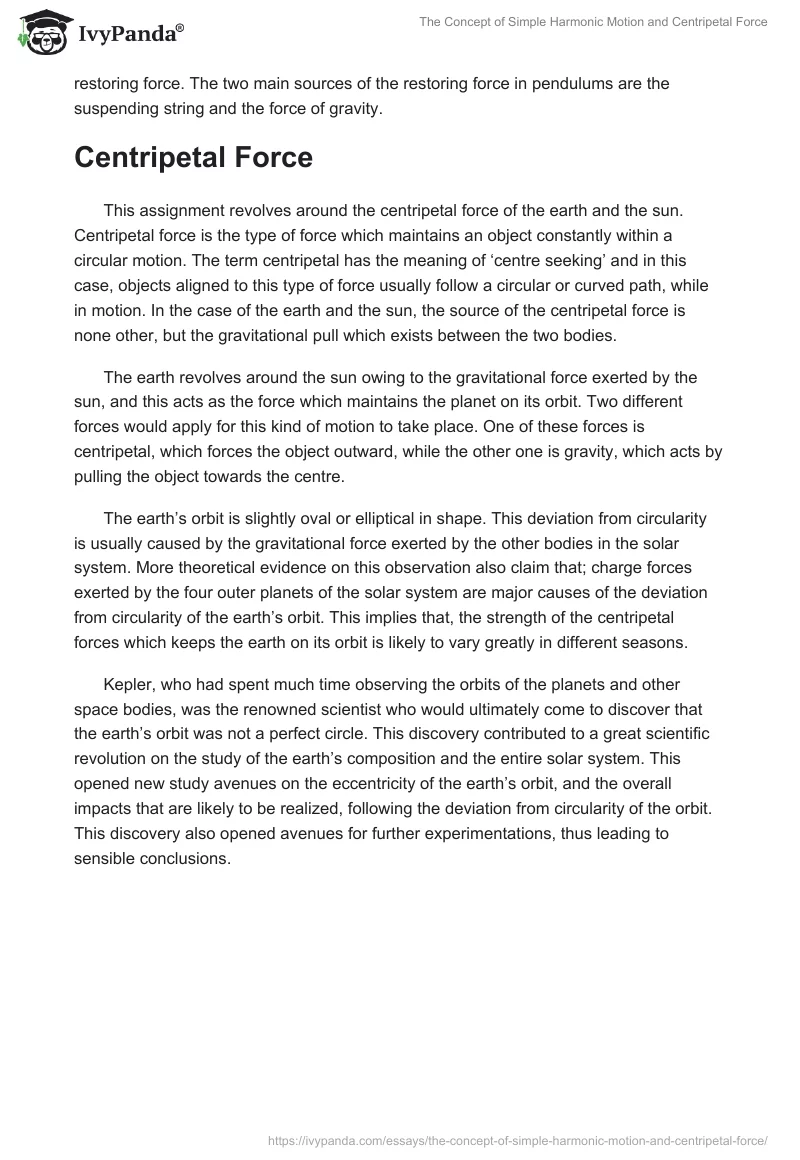 IvyPanda®

The Concept of Simple Harmonic Motion and Centripetal Force

restoring force. The two main sources of the restoring force in pendulums are the suspending string and the force of gravity.

Centripetal Force

This assignment revolves around the centripetal force of the earth and the sun. Centripetal force is the type of force which maintains an object constantly within a circular motion. The term centripetal has the meaning of ‘centre seeking’ and in this case, objects aligned to this type of force usually follow a circular or curved path, while in motion. In the case of the earth and the sun, the source of the centripetal force is none other, but the gravitational pull which exists between the two bodies.

The earth revolves around the sun owing to the gravitational force exerted by the sun, and this acts as the force which maintains the planet on its orbit. Two different forces would apply for this kind of motion to take place. One of these forces is centripetal, which forces the object outward, while the other one is gravity, which acts by pulling the object towards the centre.

The earth’s orbit is slightly oval or elliptical in shape. This deviation from circularity is usually caused by the gravitational force exerted by the other bodies in the solar system. More theoretical evidence on this observation also claim that; charge forces exerted by the four outer planets of the solar system are major causes of the deviation from circularity of the earth’s orbit. This implies that, the strength of the centripetal forces which keeps the earth on its orbit is likely to vary greatly in different seasons.

Kepler, who had spent much time observing the orbits of the planets and other space bodies, was the renowned scientist who would ultimately come to discover that the earth’s orbit was not a perfect circle. This discovery contributed to a great scientific revolution on the study of the earth’s composition and the entire solar system. This opened new study avenues on the eccentricity of the earth’s orbit, and the overall impacts that are likely to be realized, following the deviation from circularity of the orbit. This discovery also opened avenues for further experimentations, thus leading to sensible conclusions.

https://ivypanda.com/essays/the-concept-of-simple-harmonic-motion-and-centripetal-force/